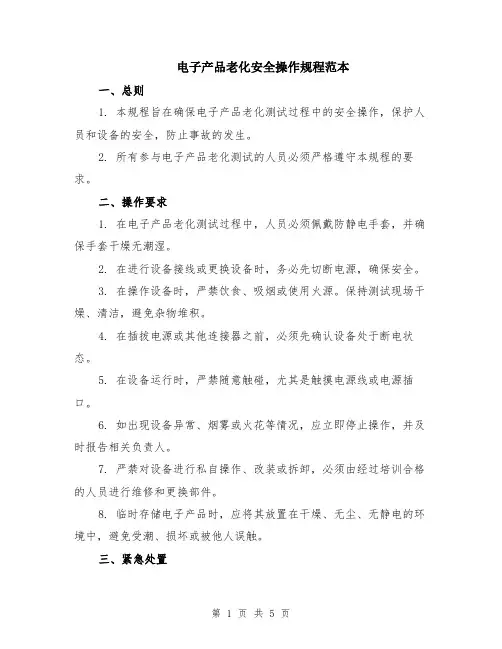 电子产品老化安全操作规程范本

一、总则

1. 本规程旨在确保电子产品老化测试过程中的安全操作，保护人员和设备的安全，防止事故的发生。

2. 所有参与电子产品老化测试的人员必须严格遵守本规程的要求。

二、操作要求

1. 在电子产品老化测试过程中，人员必须佩戴防静电手套，并确保手套干燥无潮湿。

2. 在进行设备接线或更换设备时，务必先切断电源，确保安全。

3. 在操作设备时，严禁饮食、吸烟或使用火源。保持测试现场干燥、清洁，避免杂物堆积。

4. 在插拔电源或其他连接器之前，必须先确认设备处于断电状态。

5. 在设备运行时，严禁随意触碰，尤其是触摸电源线或电源插口。

6. 如出现设备异常、烟雾或火花等情况，应立即停止操作，并及时报告相关负责人。

7. 严禁对设备进行私自操作、改装或拆卸，必须由经过培训合格的人员进行维修和更换部件。

8. 临时存储电子产品时，应将其放置在干燥、无尘、无静电的环境中，避免受潮、损坏或被他人误触。

三、紧急处置

第 1 页 共 5 页